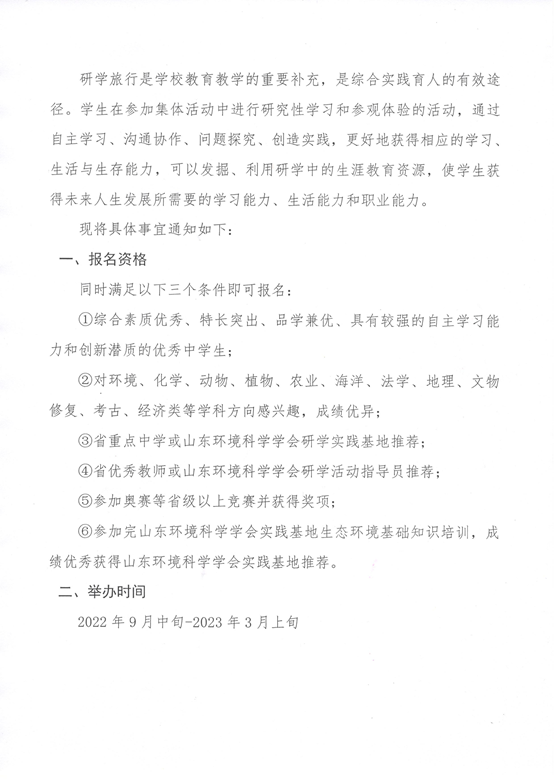 研学旅行是学校教育教学的重要补充，是综合实践育人的有效途径。学生在参加集体活动中进行研究性学习和参观体验的活动，通过自主学习、沟通协作、问题探究、创造实践，更好地获得相应的学习、生活与生存能力，可以发掘、利用研学中的生涯教育资源，使学生获得未来人生发展所需要的学习能力、生活能力和职业能力。

现将具体事宜通知如下：

一、报名资格

同时满足以下三个条件即可报名：

①综合素质优秀、特长突出、品学兼优、具有较强的自主学习能力和创新潜质的优秀中学生；

②对环境、化学、动物、植物、农业、海洋、法学、地理、文物修复、考古、经济类等学科方向感兴趣，成绩优异；

③省重点中学或山东环境科学学会研学实践基地推荐；

④省优秀教师或山东环境科学学会研学活动指导员推荐；

⑤参加奥赛等省级以上竞赛并获得奖项；

⑥参加完山东环境科学学会实践基地生态环境基础知识培训，成绩优秀获得山东环境科学学会实践基地推荐。

二、举办时间

2022 年 9 月中旬-2023 年 3 月上旬